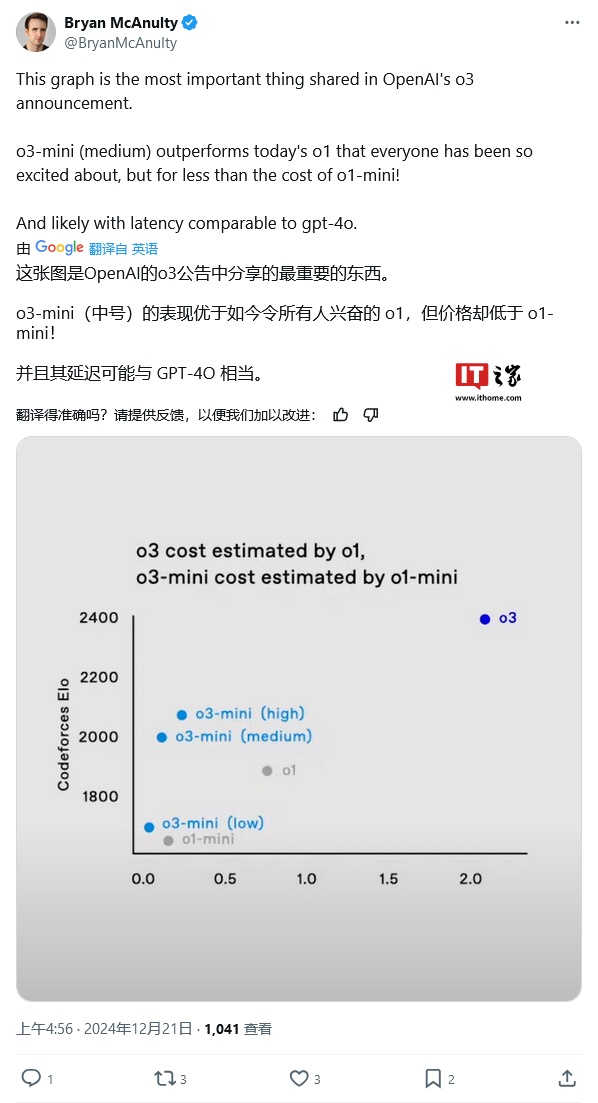 Bryan McAnulty
@BryanMcAnulty

This graph is the most important thing shared in OpenAI's o3 announcement.

o3-mini (medium) outperforms today's o1 that everyone has been so excited about, but for less than the cost of o1-mini!

And likely with latency comparable to gpt-4o.

由 Google 翻译自 英语

这张图是OpenAI的o3公告中分享的最重要的东西。

o3-mini（中号）的表现优于如今令所有人兴奋的 o1，但价格却低于 o1-mini！

并且其延迟可能与 GPT-4O 相当。

IT之家
www.ithome.com

翻译得准确吗？请提供反馈，以便我们加以改进：

o3 cost estimated by o1,
o3-mini cost estimated by o1-mini

Codeforces Elo

2400
2200
2000
1800

o3
o3-mini (high)
o3-mini (medium)
o1
o3-mini (low)
o1-mini

0.0 0.5 1.0 1.5 2.0

上午4:56 · 2024年12月21日 · 1,041 查看

1 3 3 2